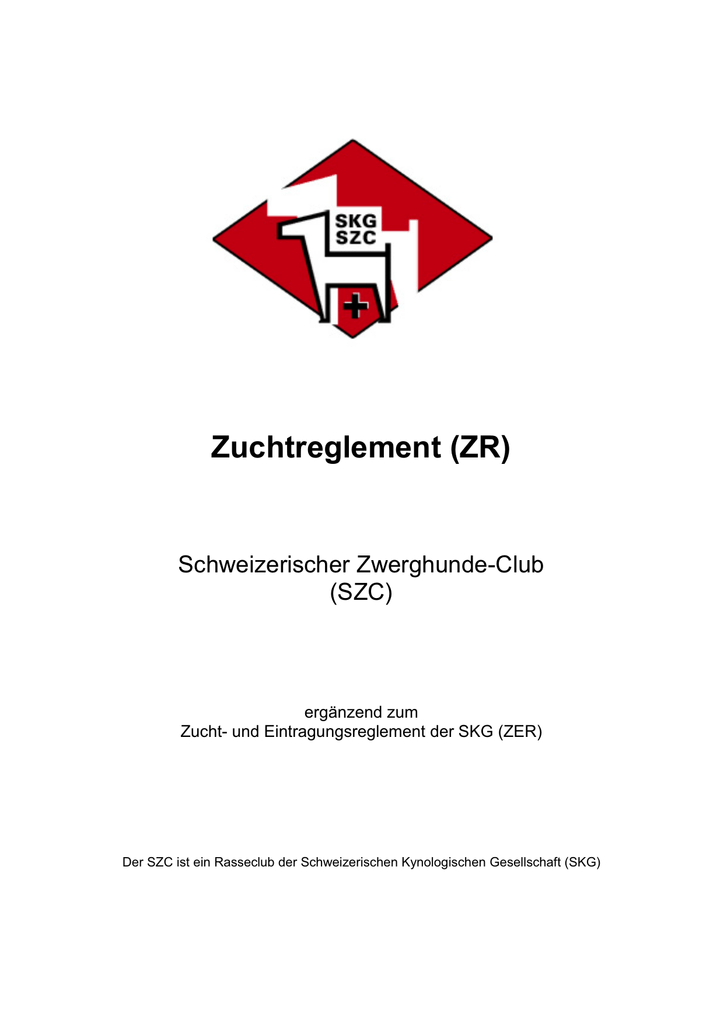 SKG
SZC

Zuchtreglement (ZR)

Schweizerischer Zwerghunde-Club
(SZC)

ergänzend zum
Zucht- und Eintragungsreglement der SKG (ZER)

Der SZC ist ein Rasseclub der Schweizerischen Kynologischen Gesellschaft (SKG)